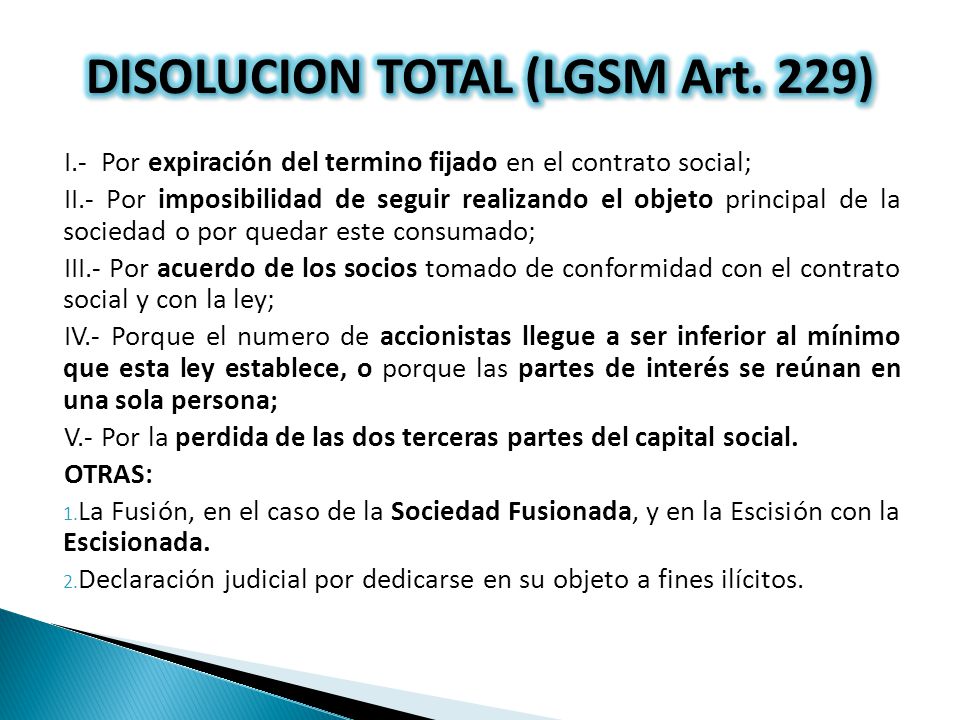 DISOLUCION TOTAL (LGSM Art. 229)

I.- Por expiración del termino fijado en el contrato social;

II.- Por imposibilidad de seguir realizando el objeto principal de la sociedad o por quedar este consumado;

III.- Por acuerdo de los socios tomado de conformidad con el contrato social y con la ley;

IV.- Porque el numero de accionistas llegue a ser inferior al mínimo que esta ley establece, o porque las partes de interés se reúnan en una sola persona;

V.- Por la perdida de las dos terceras partes del capital social.

OTRAS:

1. La Fusión, en el caso de la Sociedad Fusionada, y en la Escisión con la Escisionada.

2. Declaración judicial por dedicarse en su objeto a fines ilícitos.